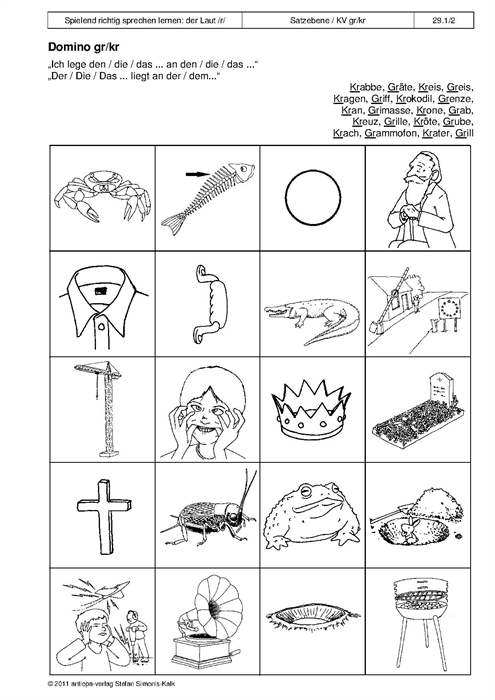 | Spielend richtig sprechen lernen: der Laut /r/ | Satzebene / KV gr/kr | 29.1/2 |
|---|---|---|

Domino gr/kr

„Ich lege den / die / das ... an den / die / das ...“
„Der / Die / Das ... liegt an der / dem...“

Krabbe, Gräte, Kreis, Greis, Kragen, Griff, Krokodil, Grenze, Kran, Grimasse, Krone, Grab, Kreuz, Grille, Kröte, Grube, Krach, Grammofon, Krater, Grill

© 2011 antiopa-verlag Stefan Simonis-Kalk